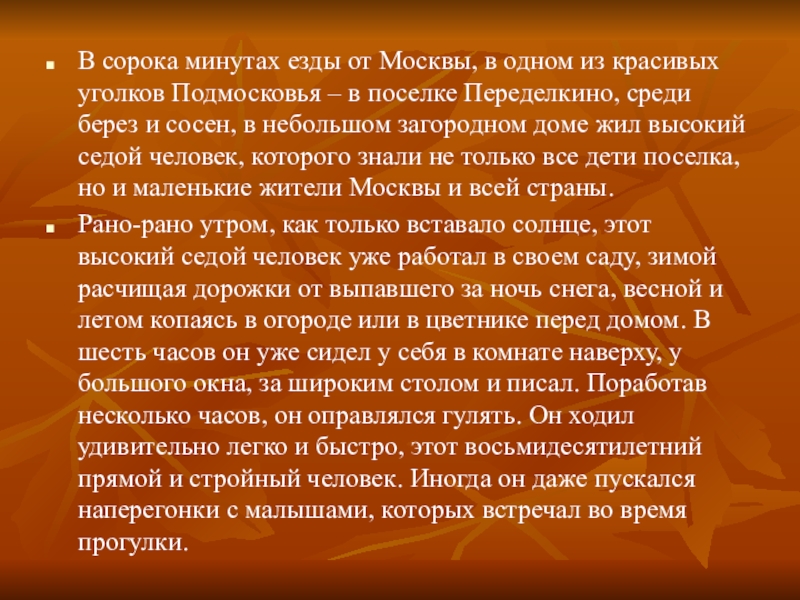 • В сорока минутах езды от Москвы, в одном из красивых уголков Подмосковья – в поселке Переделкино, среди берез и сосен, в небольшом загородном доме жил высокий седой человек, которого знали не только все дети поселка, но и маленькие жители Москвы и всей страны.

• Рано-рано утром, как только вставало солнце, этот высокий седой человек уже работал в своем саду, зимой расчищая дорожки от выпавшего за ночь снега, весной и летом копаясь в огороде или в цветнике перед домом. В шесть часов он уже сидел у себя в комнате наверху, у большого окна, за широким столом и писал. Поработав несколько часов, он оправлялся гулять. Он ходил удивительно легко и быстро, этот восьмидесятилетний прямой и стройный человек. Иногда он даже пускался наперегонки с малышами, которых встречал во время прогулки.